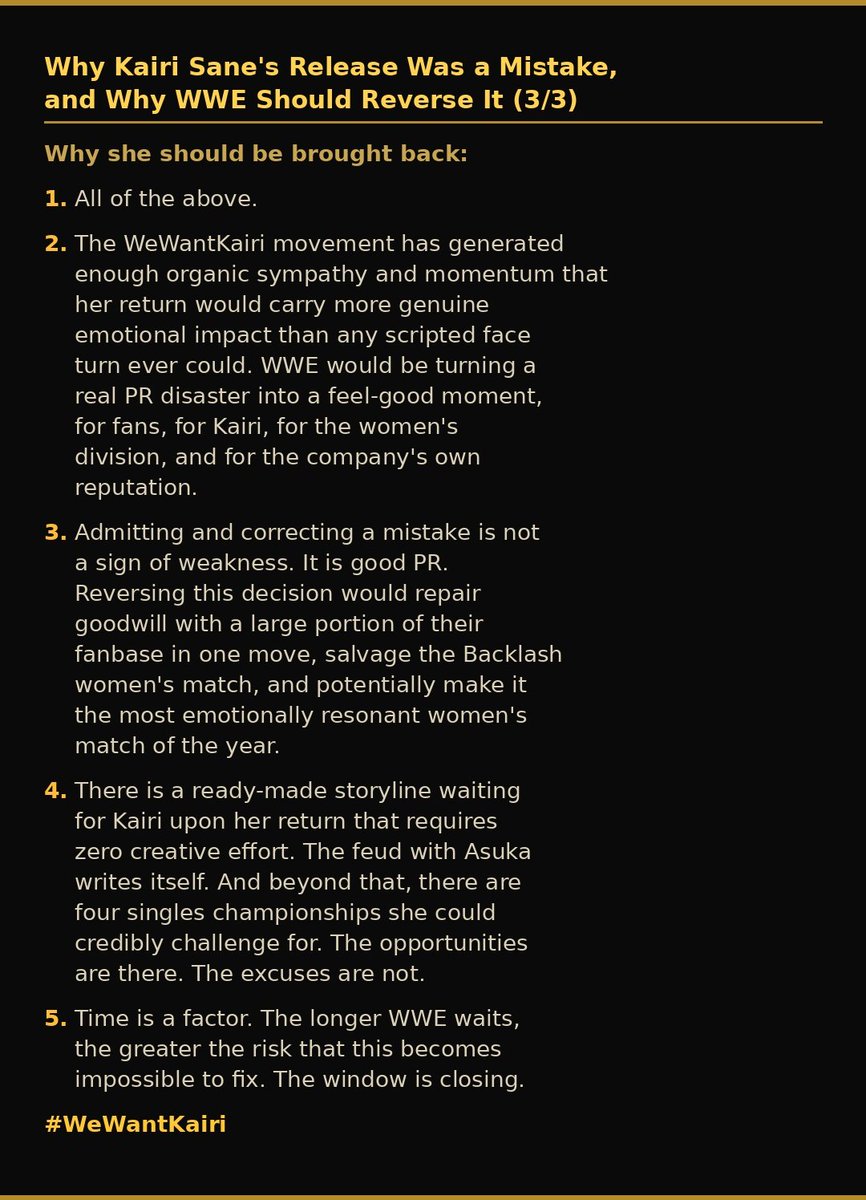 Why Kairi Sane's Release Was a Mistake, and Why WWE Should Reverse It (3/3)

Why she should be brought back:

1. All of the above.

2. The WeWantKairi movement has generated enough organic sympathy and momentum that her return would carry more genuine emotional impact than any scripted face turn ever could. WWE would be turning a real PR disaster into a feel-good moment, for fans, for Kairi, for the women's division, and for the company's own reputation.

3. Admitting and correcting a mistake is not a sign of weakness. It is good PR. Reversing this decision would repair goodwill with a large portion of their fanbase in one move, salvage the Backlash women's match, and potentially make it the most emotionally resonant women's match of the year.

4. There is a ready-made storyline waiting for Kairi upon her return that requires zero creative effort. The feud with Asuka writes itself. And beyond that, there are four singles championships she could credibly challenge for. The opportunities are there. The excuses are not.

5. Time is a factor. The longer WWE waits, the greater the risk that this becomes impossible to fix. The window is closing.

#WeWantKairi